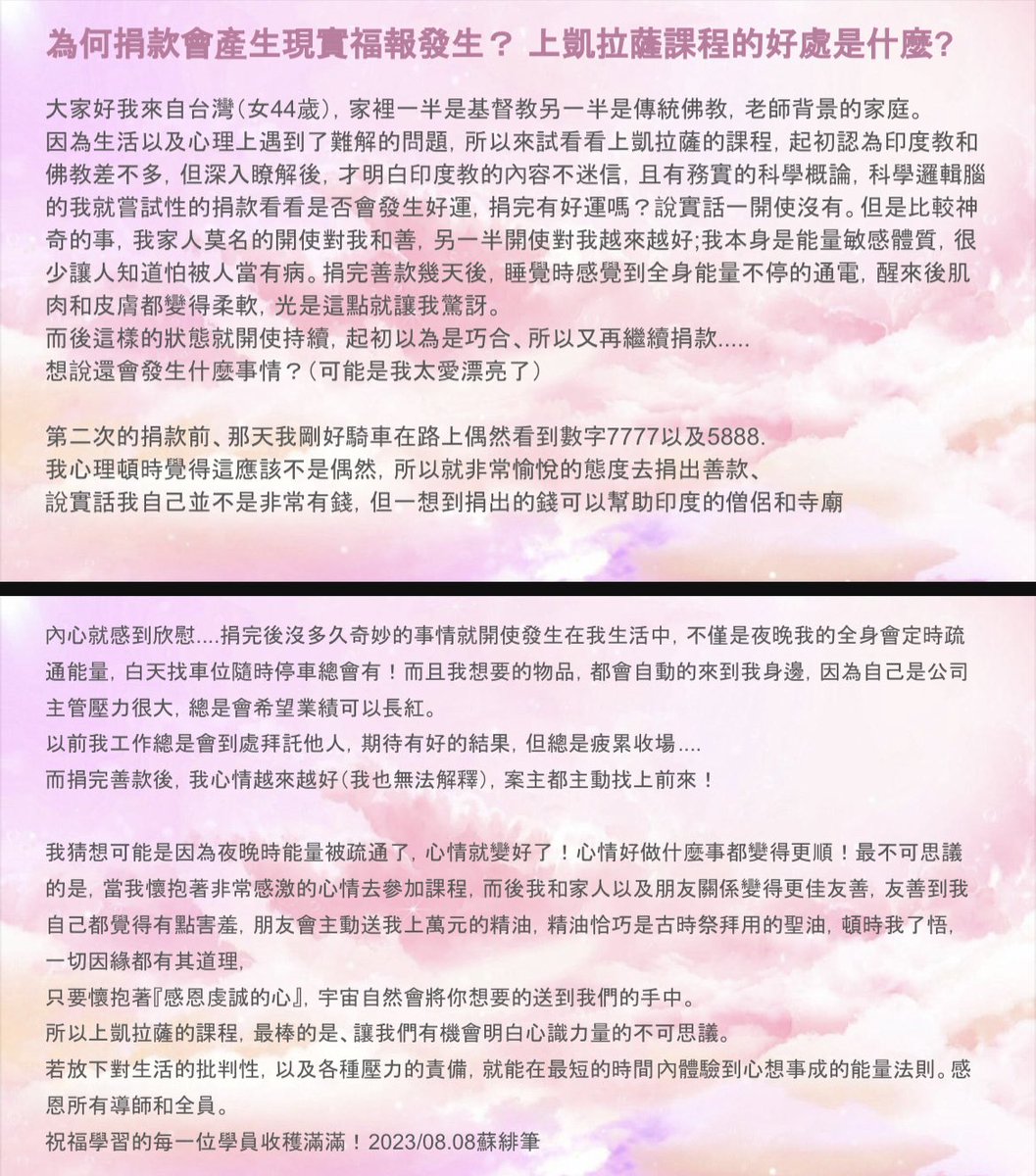 為何捐款會產生現實福報發生？ 上凱拉薩課程的好處是什麼？

大家好我來自台灣(女44歲)，家裡一半是基督教另一半是傳統佛教，老師背景的家庭。
因為生活以及心理上遇到了難解的問題，所以來試看看上凱拉薩的課程，起初認為印度教和佛教差不多，但深入瞭解後，才明白印度教的內容不迷信，且有務實的科學概論，科學邏輯腦的我就嘗試性的捐款看看是否會發生好運，捐完有好運嗎？說實話一開使沒有。但是比較神奇的事，我家人莫名的開使對我和善，另一半開使對我越來越好;我本身是能量敏感體質，很少讓人知道怕被人當有病。捐完善款幾天後，睡覺時感覺到全身能量不停的通電，醒來後肌肉和皮膚都變得柔軟，光是這點就讓我驚訝。
而後這樣的狀態就開使持續，起初以為是巧合、所以又再繼續捐款.....
想說還會發生什麼事情？(可能是我太愛漂亮了)

第二次的捐款前、那天我剛好騎車在路上偶然看到數字7777以及5888.
我心理頓時覺得這應該不是偶然，所以就非常愉悅的態度去捐出善款、
說實話我自己並不是非常有錢，但一想到捐出的錢可以幫助印度的僧侶和寺廟

內心就感到欣慰....捐完後沒多久奇妙的事情就開使發生在我生活中，不僅是夜晚我的全身會定時疏通能量，白天找車位隨時停車總會有！而且我想要的物品，都會自動的來到我身邊，因為自己是公司主管壓力很大，總是會希望業績可以長紅。
以前我工作總是會到處拜託他人，期待有好的結果，但總是疲累收場....
而捐完善款後，我心情越來越好(我也無法解釋)，案主都主動找上前來！

我猜想可能是因為夜晚時能量被疏通了，心情就變好了！心情好做什麼事都變得更順！最不可思議的是，當我懷抱著非常感激的心情去參加課程，而後我和家人以及朋友關係變得更佳友善，友善到我自己都覺得有點害羞，朋友會主動送我上萬元的精油，精油恰巧是古時祭拜用的聖油，頓時我了悟，一切因緣都有其道理，
只要懷抱著『感恩虔誠的心』，宇宙自然會將你想要的送到我們的手中。
所以上凱拉薩的課程，最棒的是、讓我們有機會明白心識力量的不可思議。
若放下對生活的批判性，以及各種壓力的責備，就能在最短的時間內體驗到心想事成的能量法則。感恩所有導師和全員。
祝福學習的每一位學員收穫滿滿！2023/08.08蘇緋筆